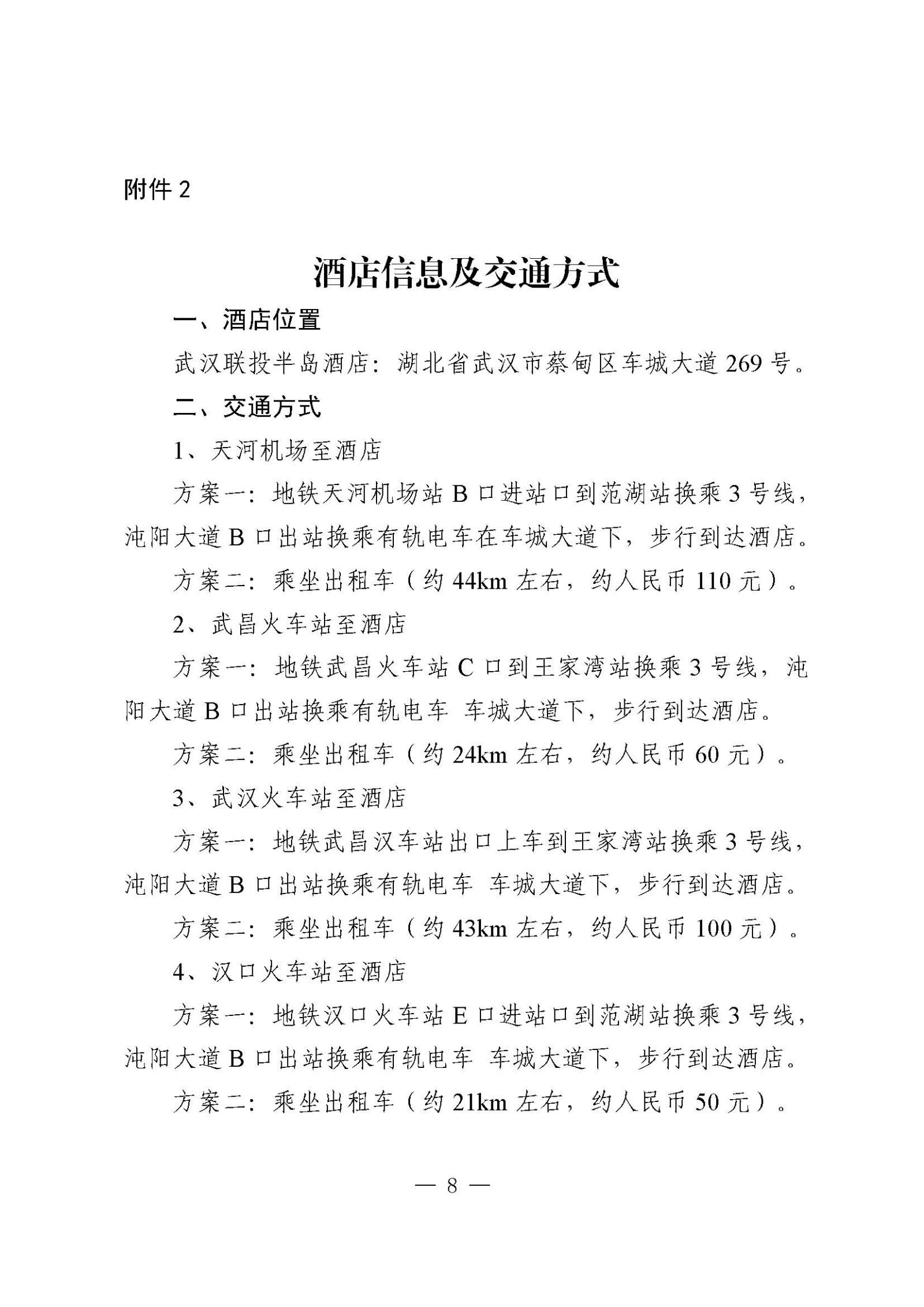 附件 2

酒店信息及交通方式

一、酒店位置

武汉联投半岛酒店：湖北省武汉市蔡甸区车城大道 269 号。

二、交通方式

1、天河机场至酒店

方案一：地铁天河机场站 B 口进站口到范湖站换乘 3 号线，沌阳大道 B 口出站换乘有轨电车在车城大道下，步行到达酒店。

方案二：乘坐出租车（约 44km 左右，约人民币 110 元）。

2、武昌火车站至酒店

方案一：地铁武昌火车站 C 口到王家湾站换乘 3 号线，沌阳大道 B 口出站换乘有轨电车 车城大道下，步行到达酒店。

方案二：乘坐出租车（约 24km 左右，约人民币 60 元）。

3、武汉火车站至酒店

方案一：地铁武昌汉车站出口上车到王家湾站换乘 3 号线，沌阳大道 B 口出站换乘有轨电车 车城大道下，步行到达酒店。

方案二：乘坐出租车（约 43km 左右，约人民币 100 元）。

4、汉口火车站至酒店

方案一：地铁汉口火车站 E 口进站口到范湖站换乘 3 号线，沌阳大道 B 口出站换乘有轨电车 车城大道下，步行到达酒店。

方案二：乘坐出租车（约 21km 左右，约人民币 50 元）。

— 8 —